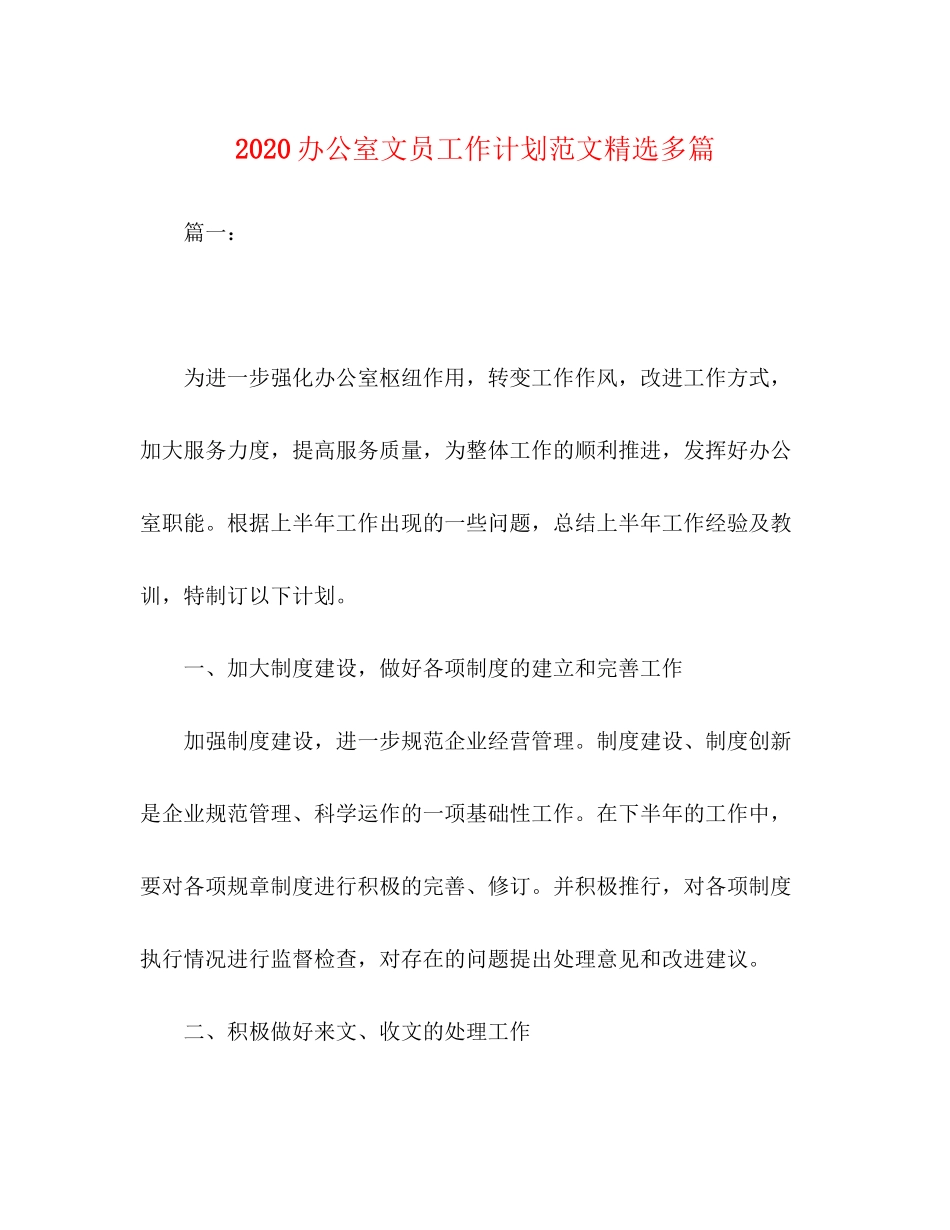 2020办公室文员工作计划范文精选多篇

篇一：

为进一步强化办公室枢纽作用，转变工作作风，改进工作方式，加大服务力度，提高服务质量，为整体工作的顺利推进，发挥好办公室职能。根据上半年工作出现的一些问题，总结上半年工作经验及教训，特制订以下计划。

一、加大制度建设，做好各项制度的建立和完善工作

加强制度建设，进一步规范企业经营管理。制度建设、制度创新是企业规范管理、科学运作的一项基础性工作。在下半年的工作中，要对各项规章制度进行积极的完善、修订。并积极推行，对各项制度执行情况进行监督检查，对存在的问题提出处理意见和改进建议。

二、积极做好来文、收文的处理工作